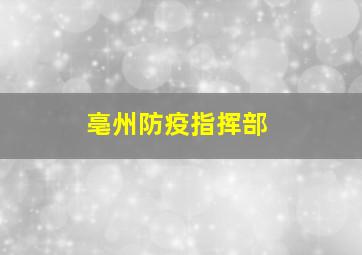 亳州防疫指挥部